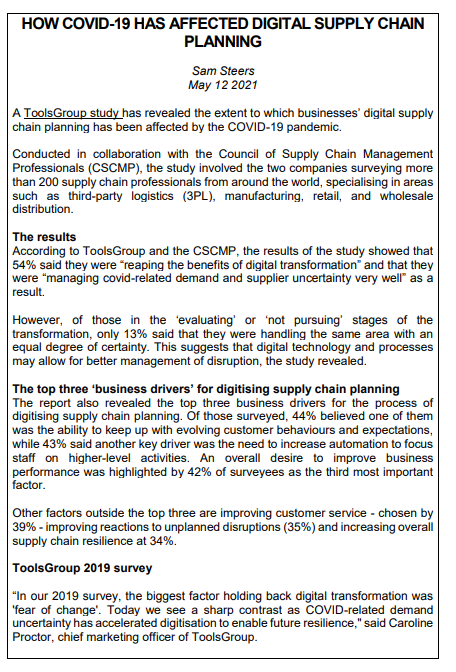 HOW COVID-19 HAS AFFECTED DIGITAL SUPPLY CHAIN PLANNING

Sam Steers
May 12 2021

A ToolsGroup study has revealed the extent to which businesses' digital supply chain planning has been affected by the COVID-19 pandemic.

Conducted in collaboration with the Council of Supply Chain Management Professionals (CSCMP), the study involved the two companies surveying more than 200 supply chain professionals from around the world, specialising in areas such as third-party logistics (3PL), manufacturing, retail, and wholesale distribution.

The results
According to ToolsGroup and the CSCMP, the results of the study showed that 54% said they were “reaping the benefits of digital transformation” and that they were “managing covid-related demand and supplier uncertainty very well” as a result.

However, of those in the ‘evaluating’ or ‘not pursuing’ stages of the transformation, only 13% said that they were handling the same area with an equal degree of certainty. This suggests that digital technology and processes may allow for better management of disruption, the study revealed.

The top three ‘business drivers’ for digitising supply chain planning
The report also revealed the top three business drivers for the process of digitising supply chain planning. Of those surveyed, 44% believed one of them was the ability to keep up with evolving customer behaviours and expectations, while 43% said another key driver was the need to increase automation to focus staff on higher-level activities. An overall desire to improve business performance was highlighted by 42% of surveyees as the third most important factor.

Other factors outside the top three are improving customer service - chosen by 39% - improving reactions to unplanned disruptions (35%) and increasing overall supply chain resilience at 34%.

ToolsGroup 2019 survey

“In our 2019 survey, the biggest factor holding back digital transformation was 'fear of change'. Today we see a sharp contrast as COVID-related demand uncertainty has accelerated digitisation to enable future resilience," said Caroline Proctor, chief marketing officer of ToolsGroup.